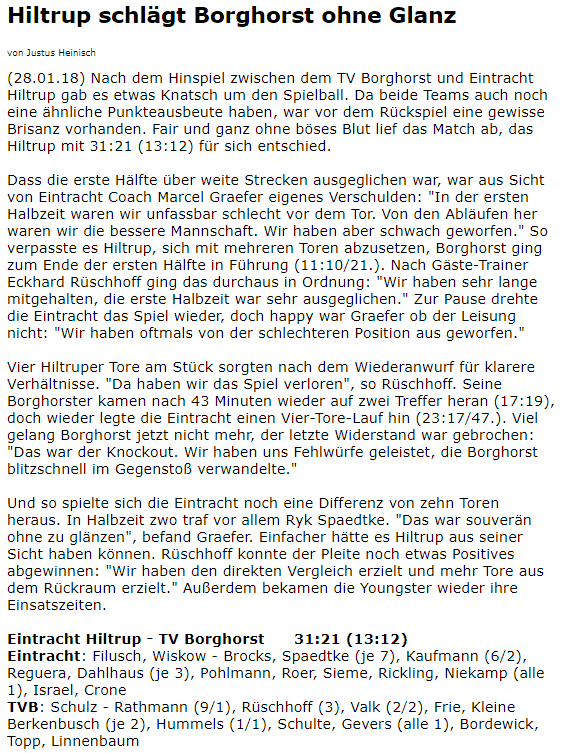 Hiltrup schlägt Borghorst ohne Glanz

von Justus Heinisch

(28.01.18) Nach dem Hinspiel zwischen dem TV Borghorst und Eintracht Hiltrup gab es etwas Knatsch um den Spielball. Da beide Teams auch noch eine ähnliche Punkteausbeute haben, war vor dem Rückspiel eine gewisse Brisanz vorhanden. Fair und ganz ohne böses Blut lief das Match ab, das Hiltrup mit 31:21 (13:12) für sich entschied.

Dass die erste Hälfte über weite Strecken ausgeglichen war, war aus Sicht von Eintracht Coach Marcel Graefer eigenes Verschulden: "In der ersten Halbzeit waren wir unfassbar schlecht vor dem Tor. Von den Abläufen her waren wir die bessere Mannschaft. Wir haben aber schwach geworfen." So verpasste es Hiltrup, sich mit mehreren Toren abzusetzen, Borghorst ging zum Ende der ersten Hälfte in Führung (11:10/21.). Nach Gäste-Trainer Eckhard Rüschhoff ging das durchaus in Ordnung: "Wir haben sehr lange mitgehalten, die erste Halbzeit war sehr ausgeglichen." Zur Pause drehte die Eintracht das Spiel wieder, doch happy war Graefer ob der Leisung nicht: "Wir haben oftmals von der schlechteren Position aus geworfen."

Vier Hiltruper Tore am Stück sorgten nach dem Wiederanwurf für klarere Verhältnisse. "Da haben wir das Spiel verloren", so Rüschhoff. Seine Borghorster kamen nach 43 Minuten wieder auf zwei Treffer heran (17:19), doch wieder legte die Eintracht einen Vier-Tore-Lauf hin (23:17/47.). Viel gelang Borghorst jetzt nicht mehr, der letzte Widerstand war gebrochen: "Das war der Knockout. Wir haben uns Fehlwürfe geleistet, die Borghorst blitzschnell im Gegenstoß verwandelte."

Und so spielte sich die Eintracht noch eine Differenz von zehn Toren heraus. In Halbzeit zwo traf vor allem Ryk Spaedtke. "Das war souverän ohne zu glänzen", befand Graefer. Einfacher hätte es Hiltrup aus seiner Sicht haben können. Rüschhoff konnte der Pleite noch etwas Positives abgewinnen: "Wir haben den direkten Vergleich erzielt und mehr Tore aus dem Rückraum erzielt." Außerdem bekamen die Youngster wieder ihre Einsatzzeiten.

Eintracht Hiltrup - TV Borghorst 31:21 (13:12)
Eintracht: Filusch, Wiskow - Brocks, Spaedtke (je 7), Kaufmann (6/2), Reguera, Dahlhaus (je 3), Pohlmann, Roer, Sieme, Rickling, Niekamp (alle 1), Israel, Crone
TVB: Schulz - Rathmann (9/1), Rüschhoff (3), Valk (2/2), Frie, Kleine Berkenbusch (je 2), Hummels (1/1), Schulte, Gevers (alle 1), Bordewick, Topp, Linnenbaum